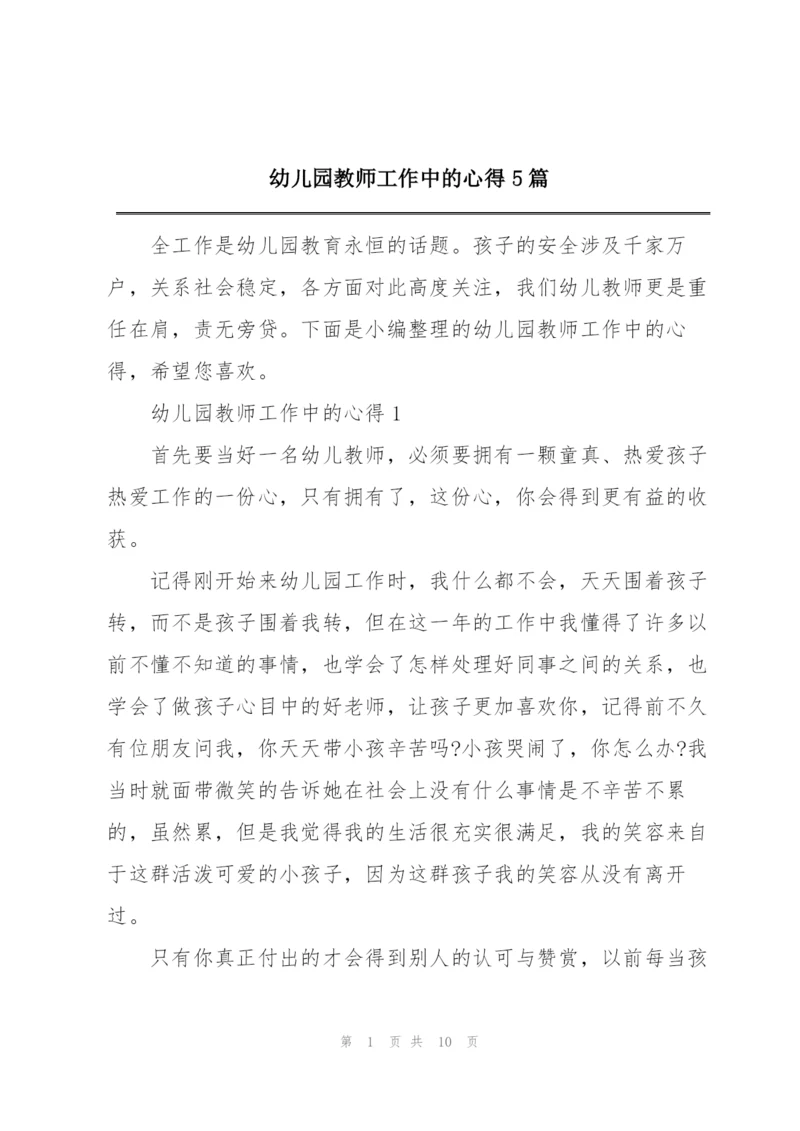 幼儿园教师工作中的心得5篇

全工作是幼儿园教育永恒的话题。孩子的安全涉及千家万户，关系社会稳定，各方面对此高度关注，我们幼儿教师更是重任在肩，责无旁贷。下面是小编整理的幼儿园教师工作中的心得，希望您喜欢。

幼儿园教师工作中的心得1

首先要当好一名幼儿教师，必须要拥有一颗童真、热爱孩子热爱工作的一份心，只有拥有了，这份心，你会得到更有益的收获。

记得刚开始来幼儿园工作时，我什么都不会，天天围着孩子转，而不是孩子围着我转，但在这一年的工作中我懂得了许多以前不懂不知道的事情，也学会了怎样处理好同事之间的关系，也学会了做孩子心目中的好老师，让孩子更加喜欢你，记得前不久有位朋友问我，你天天带小孩辛苦吗?小孩哭闹了，你怎么办?我当时就面带微笑的告诉她在社会上没有什么事情是不辛苦不累的，虽然累，但是我觉得我的生活很充实很满足，我的笑容来自于这群活泼可爱的小孩子，因为这群孩子我的笑容从没有离开过。

只有你真正付出的才会得到别人的认可与赞赏，以前每当孩

第 1 页 共 10 页